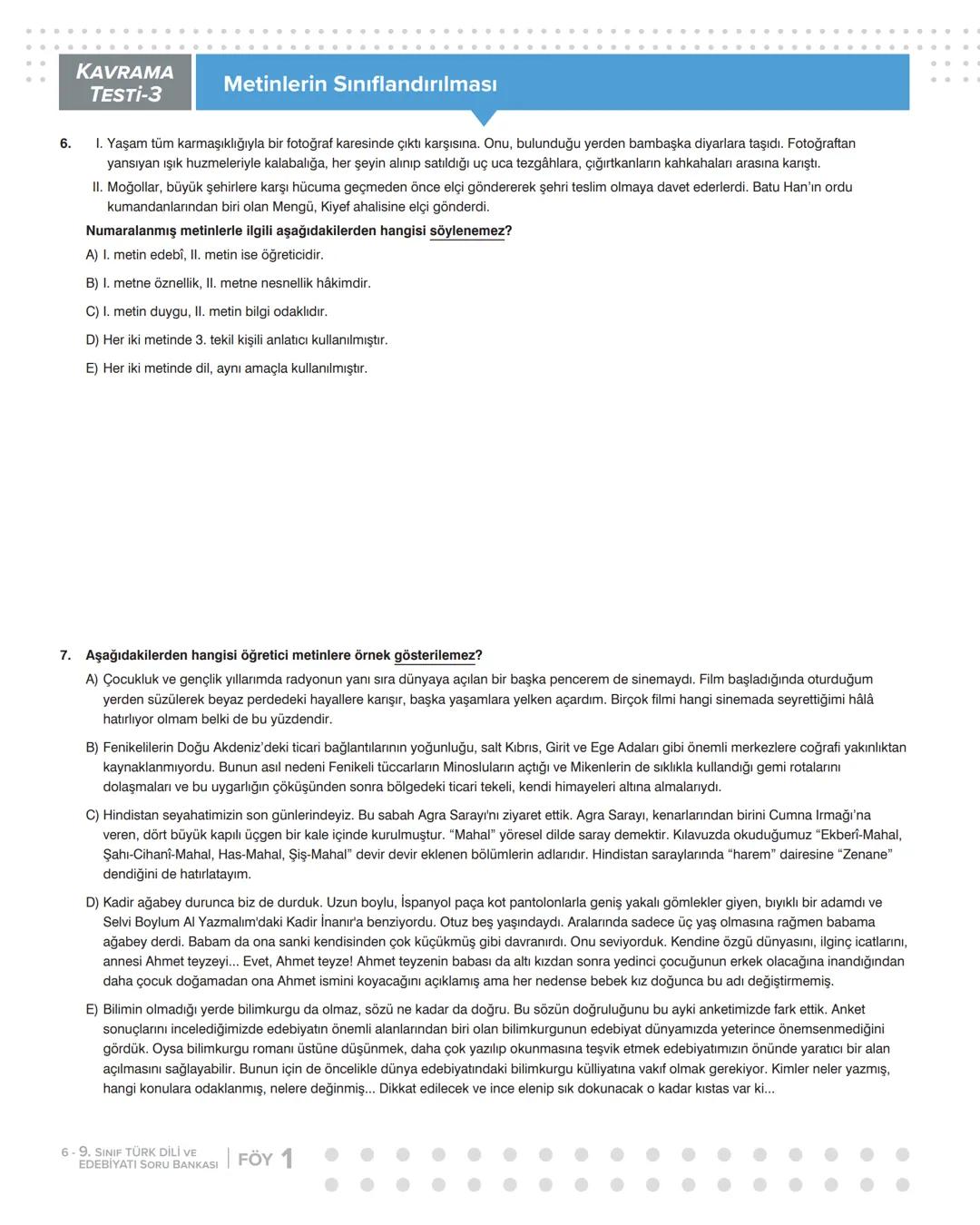 KAVRAMA TESTİ-3

Metinlerin Sınıflandırılması

6. I. Yaşam tüm karmaşıklığıyla bir fotoğraf karesinde çıktı karşısına. Onu, bulunduğu yerden bambaşka diyarlara taşıdı. Fotoğraftan yansıyan ışık huzmeleriyle kalabalığa, her şeyin alınıp satıldığı uç uca tezgâhlara, çığırtkanların kahkahaları arasına karıştı.

II. Moğollar, büyük şehirlere karşı hücuma geçmeden önce elçi göndererek şehri teslim olmaya davet ederlerdi. Batu Han'ın ordu kumandanlarından biri olan Mengü, Kiyef ahalisine elçi gönderdi.

Numaralanmış metinlerle ilgili aşağıdakilerden hangisi söylenemez?

A) I. metin edebî, II. metin ise öğreticidir.

B) I. metne öznellik, II. metne nesnellik hâkimdir.

C) I. metin duygu, II. metin bilgi odaklıdır.

D) Her iki metinde 3. tekil kişili anlatıcı kullanılmıştır.

E) Her iki metinde dil, aynı amaçla kullanılmıştır.

7. Aşağıdakilerden hangisi öğretici metinlere örnek gösterilemez?

A) Çocukluk ve gençlik yıllarımda radyonun yanı sıra dünyaya açılan bir başka pencerem de sinemaydı. Film başladığında oturduğum yerden süzülerek beyaz perdedeki hayallere karışır, başka yaşamlara yelken açardım. Birçok filmi hangi sinemada seyrettiğimi hâlâ hatırlıyor olmam belki de bu yüzdendir.

B) Fenikelilerin Doğu Akdeniz'deki ticari bağlantılarının yoğunluğu, salt Kıbrıs, Girit ve Ege Adaları gibi önemli merkezlere coğrafi yakınlıktan kaynaklanmıyordu. Bunun asıl nedeni Fenikeli tüccarların Minosluların açtığı ve Mikenlerin de sıklıkla kullandığı gemi rotalarını dolaşmaları ve bu uygarlığın çöküşünden sonra bölgedeki ticari tekeli, kendi himayeleri altına almalarıydı.

C) Hindistan seyahatimizin son günlerindeyiz. Bu sabah Agra Sarayı'nı ziyaret ettik. Agra Sarayı, kenarlarından birini Cumna Irmağı'na veren, dört büyük kapılı üçgen bir kale içinde kurulmuştur. "Mahal" yöresel dilde saray demektir. Kılavuzda okuduğumuz "Ekberî-Mahal, Şahı-Cihanî-Mahal, Has-Mahal, Şiş-Mahal" devir devir eklenen bölümlerin adlarıdır. Hindistan saraylarında "harem" dairesine "Zenane" dendiğini de hatırlatayım.

D) Kadir ağabey durunca biz de durduk. Uzun boylu, İspanyol paça kot pantolonlarla geniş yakalı gömlekler giyen, bıyıklı bir adamdı ve Selvi Boylum Al Yazmalım'daki Kadir İnanır'a benziyordu. Otuz beş yaşındaydı. Aralarında sadece üç yaş olmasına rağmen babama ağabey derdi. Babam da ona sanki kendisinden çok küçükmüş gibi davranırdı. Onu seviyorduk. Kendine özgü dünyasını, ilginç icatlarını, annesi Ahmet teyzeyi... Evet, Ahmet teyze! Ahmet teyzenin babası da altı kızdan sonra yedinci çocuğunun erkek olacağına inandığından daha çocuk doğamadan ona Ahmet ismini koyacağını açıklamış ama her nedense bebek kız doğunca bu adı değiştirmemiş.

E) Bilimin olmadığı yerde bilimkurgu da olmaz, sözü ne kadar da doğru. Bu sözün doğruluğunu bu ayki anketimizde fark ettik. Anket sonuçlarını incelediğimizde edebiyatın önemli alanlarından biri olan bilimkurgunun edebiyat dünyamızda yeterince önemsenmediğini gördük. Oysa bilimkurgu romanı üstüne düşünmek, daha çok yazılıp okunmasına teşvik etmek edebiyatımızın önünde yaratıcı bir alan açılmasını sağlayabilir. Bunun için de öncelikle dünya edebiyatındaki bilimkurgu külliyatına vakıf olmak gerekiyor. Kimler neler yazmış, hangi konulara odaklanmış, nelere değinmiş... Dikkat edilecek ve ince elenip sık dokunacak o kadar kıstas var ki...

6 - 9. SINIF TÜRK DİLİ VE EDEBİYATI SORU BANKASI | FÖY 1